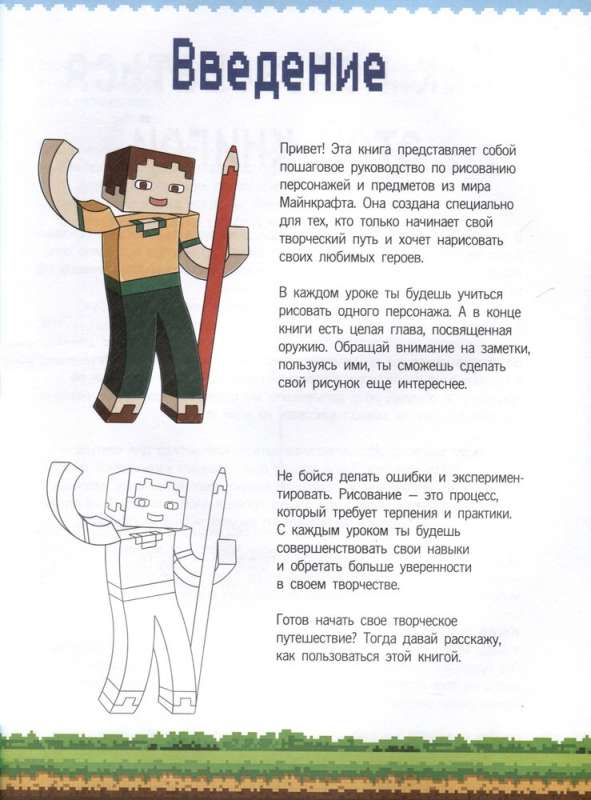 Введение

Привет! Эта книга представляет собой пошаговое руководство по рисованию персонажей и предметов из мира Майнкрафта. Она создана специально для тех, кто только начинает свой творческий путь и хочет нарисовать своих любимых героев.

В каждом уроке ты будешь учиться рисовать одного персонажа. А в конце книги есть целая глава, посвященная оружию. Обращай внимание на заметки, пользуясь ими, ты сможешь сделать свой рисунок еще интереснее.

Не бойся делать ошибки и экспериментировать. Рисование — это процесс, который требует терпения и практики. С каждым уроком ты будешь совершенствовать свои навыки и обретать больше уверенности в своем творчестве.

Готов начать свое творческое путешествие? Тогда давай расскажу, как пользоваться этой книгой.